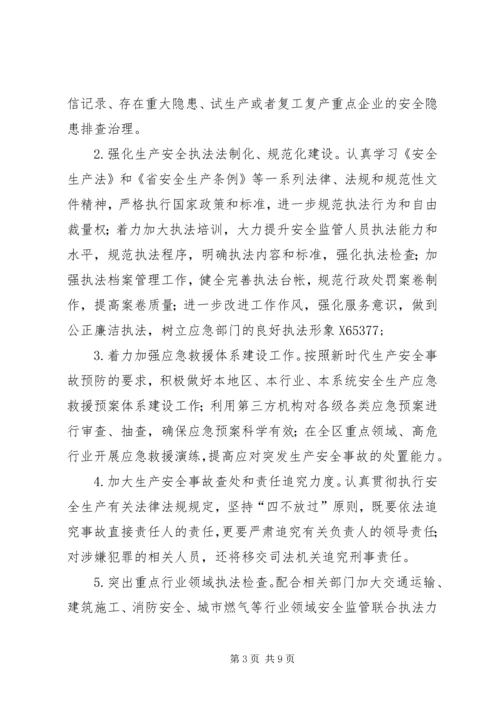 信记录、存在重大隐患、试生产或者复工复产重点企业的安全隐患排查治理。

2.强化生产安全执法法制化、规范化建设。认真学习《安全生产法》和《省安全生产条例》等一系列法律、法规和规范性文件精神，严格执行国家政策和标准，进一步规范执法行为和自由裁量权；着力加大执法培训，大力提升安全监管人员执法能力和水平，规范执法程序，明确执法内容和标准，强化执法检查；加强执法档案管理工作，健全完善执法台帐，规范行政处罚案卷制作，提高案卷质量；进一步改进工作作风，强化服务意识，做到公正廉洁执法，树立应急部门的良好执法形象 X65377；

3.着力加强应急救援体系建设工作。按照新时代生产安全事故预防的要求，积极做好本地区、本行业、本系统安全生产应急救援预案体系建设工作；利用第三方机构对各级各类应急预案进行审查、抽查，确保应急预案科学有效；在全区重点领域、高危行业开展应急救援演练，提高应对突发生产安全事故的处置能力。

4.加大生产安全事故查处和责任追究力度。认真贯彻执行安全生产有关法律法规规定，坚持“四不放过”原则，既要依法追究事故直接责任人的责任，更要严肃追究有关负责人的领导责任；对涉嫌犯罪的相关人员，还将移交司法机关追究刑事责任。

5.突出重点行业领域执法检查。配合相关部门加大交通运输、建筑施工、消防安全、城市燃气等行业领域安全监管联合执法力

第 3 页 共 9 页